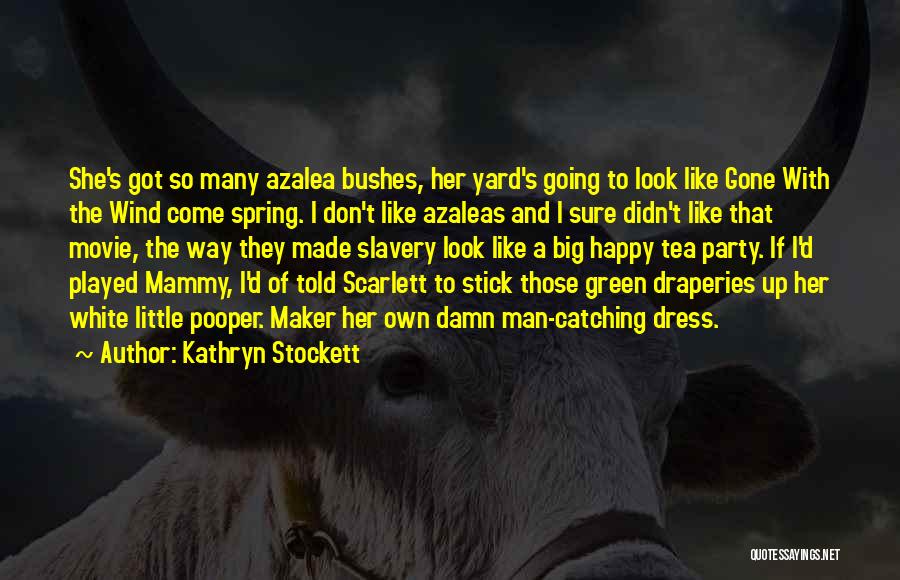 She's got so many azalea bushes, her yard's going to look like Gone With the Wind come spring. I don't like azaleas and I sure didn't like that movie, the way they made slavery look like a big happy tea party. If I'd played Mammy, I'd of told Scarlett to stick those green draperies up her white little pooper. Maker her own damn man-catching dress.

~ Author: Kathryn Stockett

QUOTESSAYINGS.NET